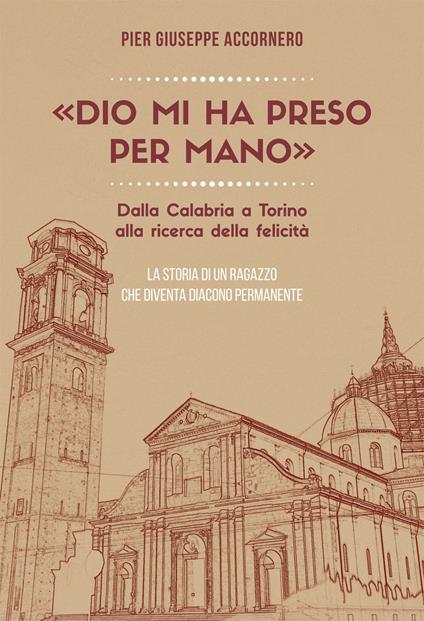 PIER GIUSEPPE ACCORNERO

«DIO MI HA PRESO PER MANO»

Dalla Calabria a Torino alla ricerca della felicità

LA STORIA DI UN RAGAZZO CHE DIVENTA DIACONO PERMANENTE